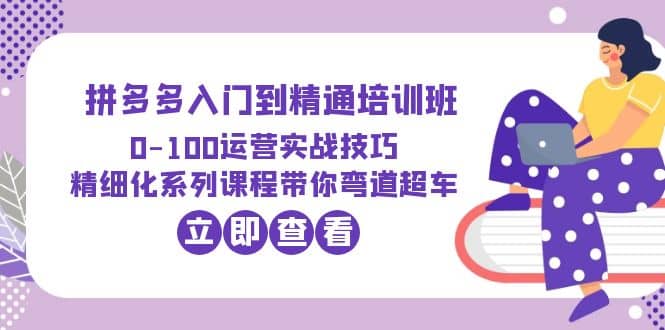 拼多多入门到精通培训班

0-100运营实战技巧

精细化系列课程带你弯道超车

立即查看